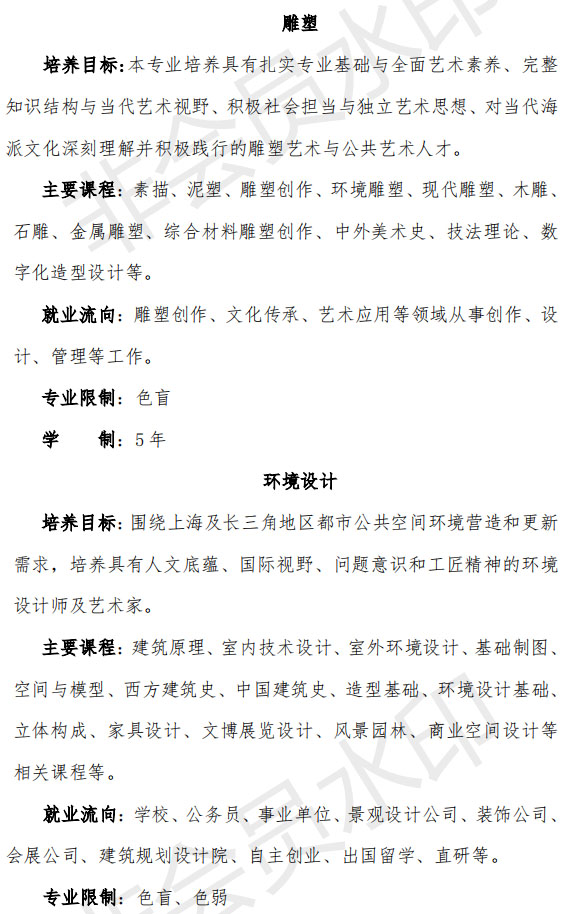 雕塑

培养目标：本专业培养具有扎实专业基础与全面艺术素养、完整知识结构与当代艺术视野、积极社会担当与独立艺术思想、对当代海派文化深刻理解并积极践行的雕塑艺术与公共艺术人才。

主要课程：素描、泥塑、雕塑创作、环境雕塑、现代雕塑、木雕、石雕、金属雕塑、综合材料雕塑创作、中外美术史、技法理论、数字化造型设计等。

就业流向：雕塑创作、文化传承、艺术应用等领域从事创作、设计、管理等工作。

专业限制：色盲

学　制：5年

环境设计

培养目标：围绕上海及长三角地区都市公共空间环境营造和更新需求，培养具有人文底蕴、国际视野、问题意识和工匠精神的环境设计师及艺术家。

主要课程：建筑原理、室内技术设计、室外环境设计、基础制图、空间与模型、西方建筑史、中国建筑史、造型基础、环境设计基础、立体构成、家具设计、文博展览设计、风景园林、商业空间设计等相关课程等。

就业流向：学校、公务员、事业单位、景观设计公司、装饰公司、会展公司、建筑规划设计院、自主创业、出国留学、直研等。

专业限制：色盲、色弱

非会员水印